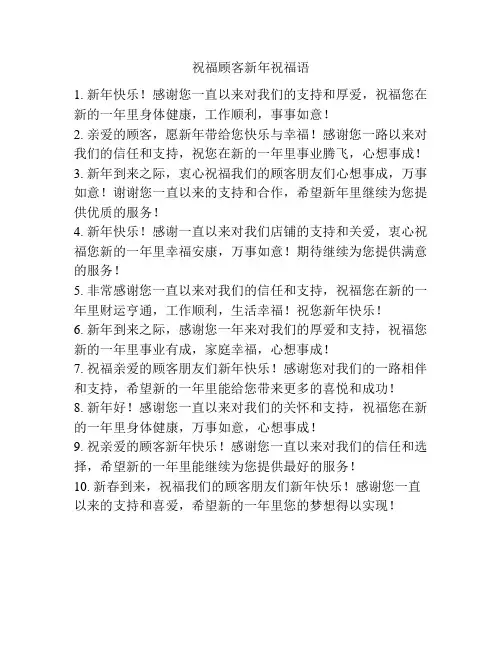 祝福顾客新年祝福语

1. 新年快乐！感谢您一直以来对我们的支持和厚爱，祝福您在新的一年里身体健康，工作顺利，事事如意！

2. 亲爱的顾客，愿新年带给您快乐与幸福！感谢您一路以来对我们的信任和支持，祝您在新的一年里事业腾飞，心想事成！

3. 新年到来之际，衷心祝福我们的顾客朋友们心想事成，万事如意！谢谢您一直以来的支持和合作，希望新年里继续为您提供优质的服务！

4. 新年快乐！感谢一直以来对我们店铺的支持和关爱，衷心祝福您新的一年里幸福安康，万事如意！期待继续为您提供满意的服务！

5. 非常感谢您一直以来对我们的信任和支持，祝福您在新的一年里财运亨通，工作顺利，生活幸福！祝您新年快乐！

6. 新年到来之际，感谢您一年来对我们的厚爱和支持，祝福您新的一年里事业有成，家庭幸福，心想事成！

7. 祝福亲爱的顾客朋友们新年快乐！感谢您对我们的一路相伴和支持，希望新的一年里能给您带来更多的喜悦和成功！

8. 新年好！感谢您一直以来对我们的关怀和支持，祝福您在新的一年里身体健康，万事如意，心想事成！

9. 祝亲爱的顾客新年快乐！感谢您一直以来对我们的信任和选择，希望新的一年里能继续为您提供最好的服务！

10. 新春到来，祝福我们的顾客朋友们新年快乐！感谢您一直以来的支持和喜爱，希望新的一年里您的梦想得以实现！